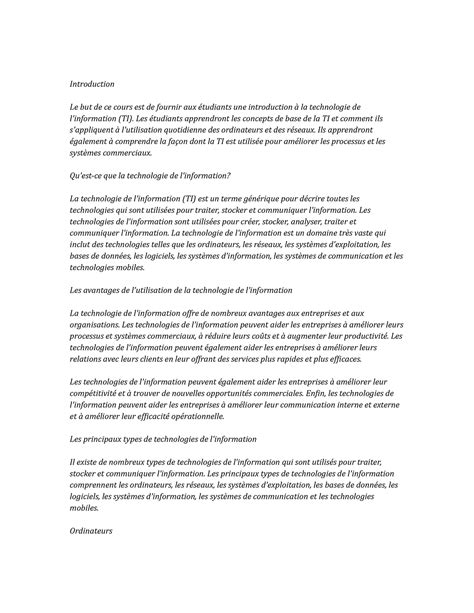 Introduction

Le but de ce cours est de fournir aux étudiants une introduction à la technologie de l'information (TI). Les étudiants apprendront les concepts de base de la TI et comment ils s'appliquent à l'utilisation quotidienne des ordinateurs et des réseaux. Ils apprendront également à comprendre la façon dont la TI est utilisée pour améliorer les processus et les systèmes commerciaux.

Qu'est-ce que la technologie de l'information?

La technologie de l'information (TI) est un terme générique pour décrire toutes les technologies qui sont utilisées pour traiter, stocker et communiquer l'information. Les technologies de l'information sont utilisées pour créer, stocker, analyser, traiter et communiquer l'information. La technologie de l'information est un domaine très vaste qui inclut des technologies telles que les ordinateurs, les réseaux, les systèmes d'exploitation, les bases de données, les logiciels, les systèmes d'information, les systèmes de communication et les technologies mobiles.

Les avantages de l'utilisation de la technologie de l'information

La technologie de l'information offre de nombreux avantages aux entreprises et aux organisations. Les technologies de l'information peuvent aider les entreprises à améliorer leurs processus et systèmes commerciaux, à réduire leurs coûts et à augmenter leur productivité. Les technologies de l'information peuvent également aider les entreprises à améliorer leurs relations avec leurs clients en leur offrant des services plus rapides et plus efficaces.

Les technologies de l'information peuvent également aider les entreprises à améliorer leur compétitivité et à trouver de nouvelles opportunités commerciales. Enfin, les technologies de l'information peuvent aider les entreprises à améliorer leur communication interne et externe et à améliorer leur efficacité opérationnelle.

Les principaux types de technologies de l'information

Il existe de nombreux types de technologies de l'information qui sont utilisés pour traiter, stocker et communiquer l'information. Les principaux types de technologies de l'information comprennent les ordinateurs, les réseaux, les systèmes d'exploitation, les bases de données, les logiciels, les systèmes d'information, les systèmes de communication et les technologies mobiles.

Ordinateurs